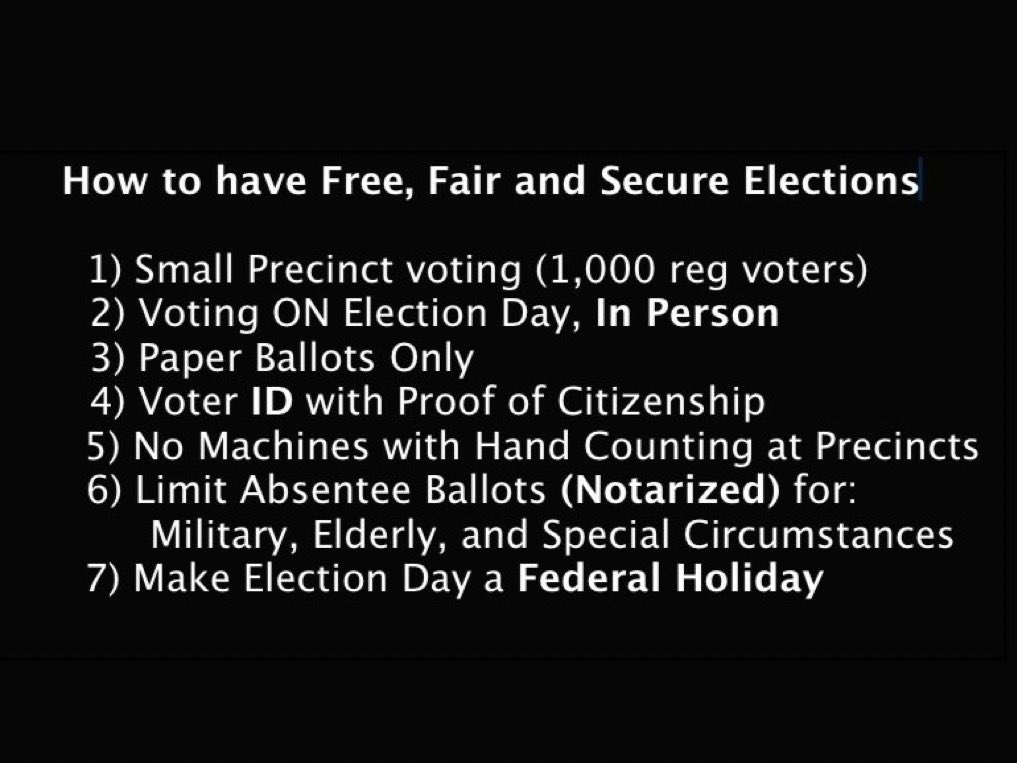 How to have Free, Fair and Secure Elections

1) Small Precinct voting (1,000 reg voters)
2) Voting ON Election Day, In Person
3) Paper Ballots Only
4) Voter ID with Proof of Citizenship
5) No Machines with Hand Counting at Precincts
6) Limit Absentee Ballots (Notarized) for: Military, Elderly, and Special Circumstances
7) Make Election Day a Federal Holiday